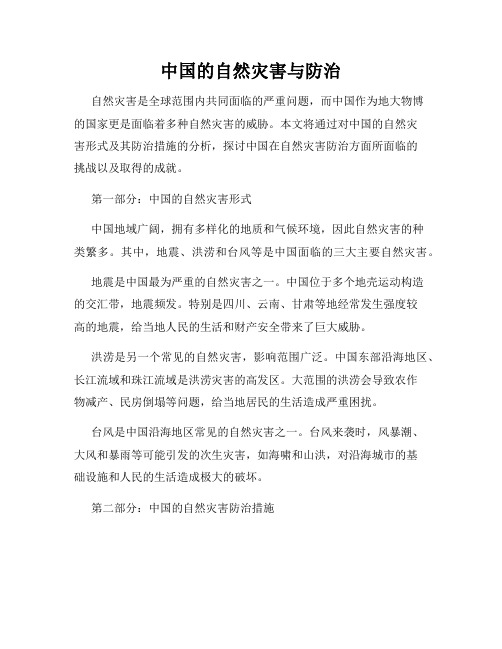 中国的自然灾害与防治

自然灾害是全球范围内共同面临的严重问题，而中国作为地大物博的国家更是面临着多种自然灾害的威胁。本文将通过对中国的自然灾害形式及其防治措施的分析，探讨中国在自然灾害防治方面所面临的挑战以及取得的成就。

第一部分：中国的自然灾害形式

中国地域广阔，拥有多样化的地质和气候环境，因此自然灾害的种类繁多。其中，地震、洪涝和台风等是中国面临的三大主要自然灾害。

地震是中国最为严重的自然灾害之一。中国位于多个地壳运动构造的交汇带，地震频发。特别是四川、云南、甘肃等地经常发生强度较高的地震，给当地人民的生活和财产安全带来了巨大威胁。

洪涝是另一个常见的自然灾害，影响范围广泛。中国东部沿海地区、长江流域和珠江流域是洪涝灾害的高发区。大范围的洪涝会导致农作物减产、民房倒塌等问题，给当地居民的生活造成严重困扰。

台风是中国沿海地区常见的自然灾害之一。台风来袭时，风暴潮、大风和暴雨等可能引发的次生灾害，如海啸和山洪，对沿海城市的基础设施和人民的生活造成极大的破坏。

第二部分：中国的自然灾害防治措施